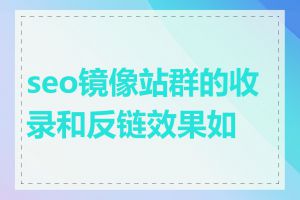 seo镜像站群的收录和反链效果如